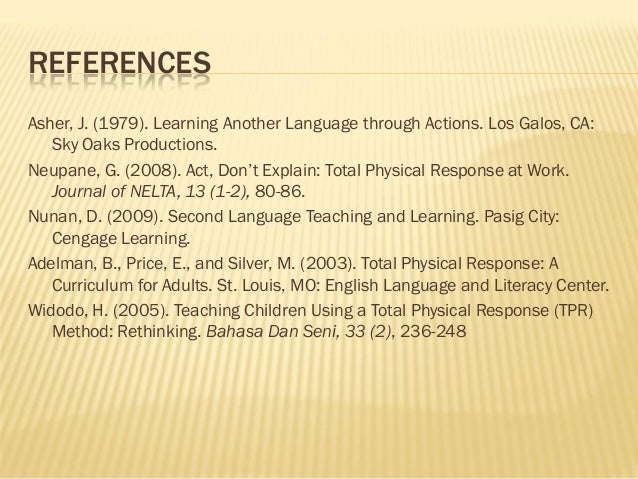 REFERENCES

Asher, J. (1979). Learning Another Language through Actions. Los Galos, CA: Sky Oaks Productions.

Neupane, G. (2008). Act, Don't Explain: Total Physical Response at Work. Journal of NELTA, 13 (1-2), 80-86.

Nunan, D. (2009). Second Language Teaching and Learning. Pasig City: Cengage Learning.

Adelman, B., Price, E., and Silver, M. (2003). Total Physical Response: A Curriculum for Adults. St. Louis, MO: English Language and Literacy Center.

Widodo, H. (2005). Teaching Children Using a Total Physical Response (TPR) Method: Rethinking. Bahasa Dan Seni, 33 (2), 236-248